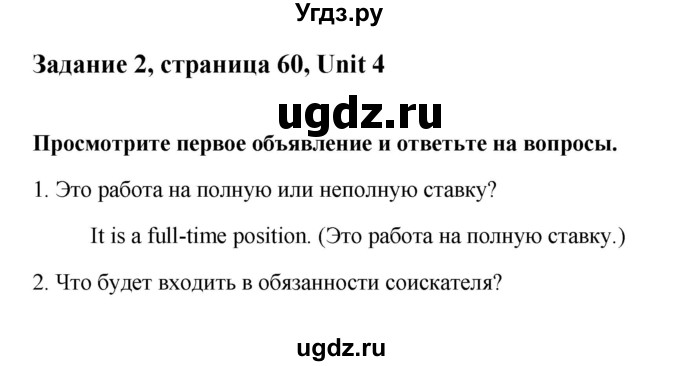 Угдз.ру

Задание 2, страница 60, Unit 4

ugdz.ru

Просмотрите первое объявление и ответьте на вопросы.

1. Это работа на полную или неполную ставку?

It is a full-time position. (Это работа на полную ставку.)

2. Что будет входить в обязанности соискателя?

ugdz.ru